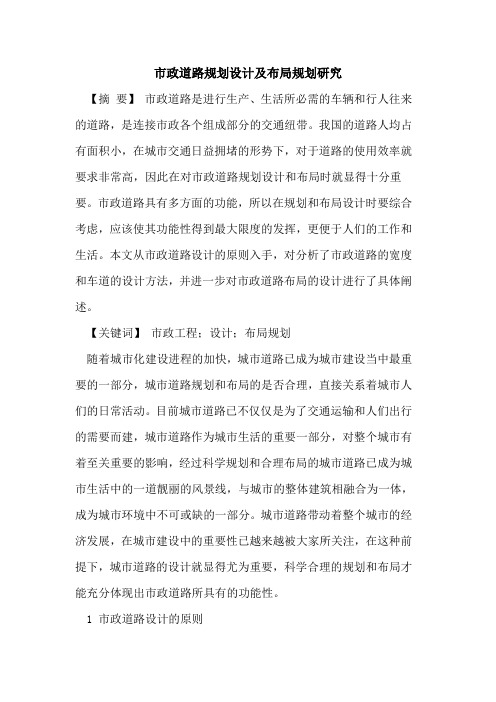 市政道路规划设计及布局规划研究

【摘　要】 市政道路是进行生产、生活所必需的车辆和行人往来的道路，是连接市政各个组成部分的交通纽带。我国的道路人均占有面积小，在城市交通日益拥堵的形势下，对于道路的使用效率就要求非常高，因此在对市政道路规划设计和布局时就显得十分重要。市政道路具有多方面的功能，所以在规划和布局设计时要综合考虑，应该使其功能性得到最大限度的发挥，更便于人们的工作和生活。本文从市政道路设计的原则入手，对分析了市政道路的宽度和车道的设计方法，并进一步对市政道路布局的设计进行了具体阐述。

【关键词】 市政工程；设计；布局规划

随着城市化建设进程的加快，城市道路已成为城市建设当中最重要的一部分，城市道路规划和布局的是否合理，直接关系着城市人们的日常活动。目前城市道路已不仅仅是为了交通运输和人们出行的需要而建，城市道路作为城市生活的重要一部分，对整个城市有着至关重要的影响，经过科学规划和合理布局的城市道路已成为城市生活中的一道靓丽的风景线，与城市的整体建筑相融合为一体，成为城市环境中不可或缺的一部分。城市道路带动着整个城市的经济发展，在城市建设中的重要性已越来越被大家所关注，在这种前提下，城市道路的设计就显得尤为重要，科学合理的规划和布局才能充分体现出市政道路所具有的功能性。

1 市政道路设计的原则